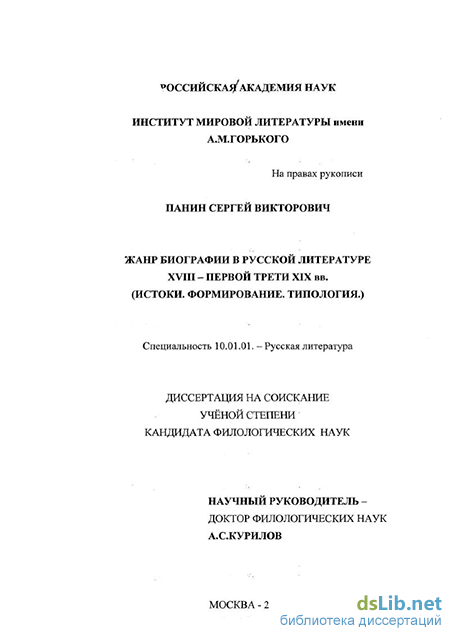 РОССИЙСКАЯ АКАДЕМИЯ НАУК

ИНСТИТУТ МИРОВОЙ ЛИТЕРАТУРЫ имени А.М.ГОРЬКОГО

На правах рукописи

ПАНИН СЕРГЕЙ ВИКТОРОВИЧ

ЖАНР БИОГРАФИИ В РУССКОЙ ЛИТЕРАТУРЕ XVIII – ПЕРВОЙ ТРЕТИ XIX вв. (ИСТОКИ. ФОРМИРОВАНИЕ. ТИПОЛОГИЯ.)

Специальность 10.01.01. – Русская литература

ДИССЕРТАЦИЯ НА СОИСКАНИЕ УЧЁНОЙ СТЕПЕНИ КАНДИДАТА ФИЛОЛОГИЧЕСКИХ НАУК

НАУЧНЫЙ РУКОВОДИТЕЛЬ – ДОКТОР ФИЛОЛОГИЧЕСКИХ НАУК А.С.КУРИЛОВ

МОСКВА - 2

dsLib.net
библиотека диссертаций